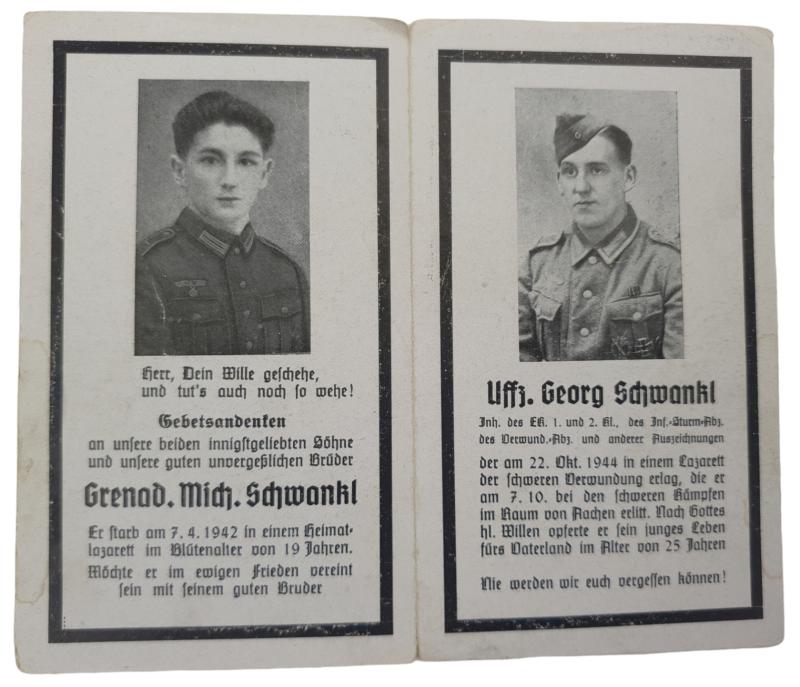 Herr, Dein Wille geschehe, und tut's auch noch so wehe!

Gebetsandenken an unsere beiden innigstgeliebten Söhne und unsere guten unvergeßlichen Brüder

Grenad. Mich. Schwankl

Er starb am 7. 4. 1942 in einem Heimatlazarett im Blütenalter von 19 Jahren. Möchte er im ewigen Frieden vereint sein mit seinem guten Bruder

Uffz. Georg Schwankl

Inh. des EK. 1. und 2. Kl., des Inf.-Sturm-Abz. des Verwund.-Abz. und anderer Auszeichnungen

der am 22. Okt. 1944 in einem Lazarett der schweren Verwundung erlag, die er am 7. 10. bei den schweren Kämpfen im Raum von Aachen erlitt. Nach Gottes hl. Willen opferte er sein junges Leben fürs Vaterland im Alter von 25 Jahren

Nie werden wir euch vergessen können!